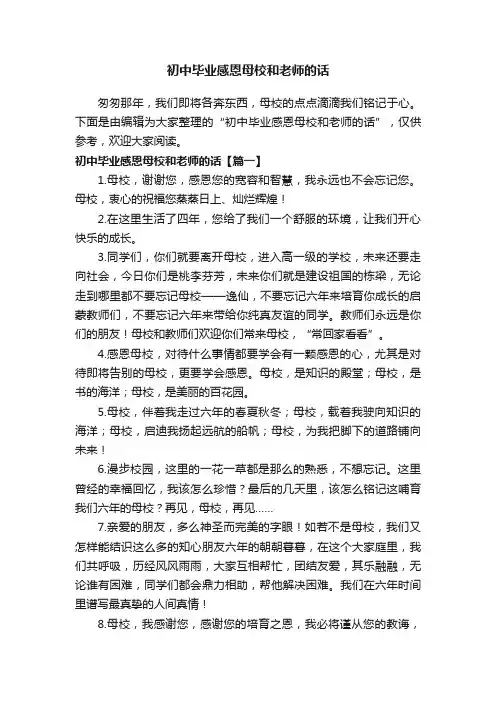 初中毕业感恩母校和老师的话

匆匆那年，我们即将各奔东西，母校的点点滴滴我们铭记于心。下面是由编辑为大家整理的“初中毕业感恩母校和老师的话”，仅供参考，欢迎大家阅读。

初中毕业感恩母校和老师的话【篇一】

1.母校，谢谢您，感恩您的宽容和智慧，我永远也不会忘记您。母校，衷心的祝福您蒸蒸日上、灿烂辉煌！

2.在这里生活了四年，您给了我们一个舒服的环境，让我们开心快乐的成长。

3.同学们，你们就要离开母校，进入高一级的学校，未来还要走向社会，今日你们是桃李芬芳，未来你们就是建设祖国的栋梁，无论走到哪里都不要忘记母校——逸仙，不要忘记六年来培育你成长的启蒙教师们，不要忘记六年来带给你纯真友谊的同学。教师们永远是你们的朋友！母校和教师们欢迎你们常来母校，“常回家看看”。

4.感恩母校，对待什么事情都要学会有一颗感恩的心，尤其是对待即将告别的母校，更要学会感恩。母校，是知识的殿堂；母校，是书的海洋；母校，是美丽的百花园。

5.母校，伴着我走过六年的春夏秋冬；母校，载着我驶向知识的海洋；母校，启迪我扬起远航的船帆；母校，为我把脚下的道路铺向未来！

6.漫步校园，这里的一花一草都是那么的熟悉，不想忘记。这里曾经的幸福回忆，我该怎么珍惜？最后的几天里，该怎么铭记这哺育我们六年的母校？再见，母校，再见……

7.亲爱的朋友，多么神圣而完美的字眼！如若不是母校，我们又怎样能结识这么多的知心朋友六年的朝朝暮暮，在这个大家庭里，我们共呼吸，历经风风雨雨，大家互相帮忙，团结友爱，其乐融融，无论谁有困难，同学们都会鼎力相助，帮他解决困难。我们在六年时间里谱写最真挚的人间真情！

8.母校，我感谢您，感谢您的培育之恩，我必将谨从您的教诲，